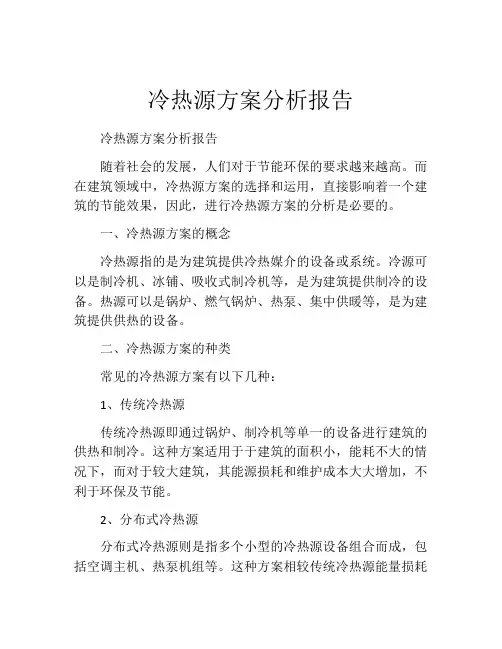 冷热源方案分析报告

冷热源方案分析报告

随着社会的发展，人们对于节能环保的要求越来越高。而在建筑领域中，冷热源方案的选择和运用，直接影响着一个建筑的节能效果，因此，进行冷热源方案的分析是必要的。

一、冷热源方案的概念

冷热源指的是为建筑提供冷热媒介的设备或系统。冷源可以是制冷机、冰铺、吸收式制冷机等，是为建筑提供制冷的设备。热源可以是锅炉、燃气锅炉、热泵、集中供暖等，是为建筑提供供热的设备。

二、冷热源方案的种类

常见的冷热源方案有以下几种：

1、传统冷热源

传统冷热源即通过锅炉、制冷机等单一的设备进行建筑的供热和制冷。这种方案适用于建筑的面积小，能耗不大的情况下，而对于较大建筑，其能源损耗和维护成本大大增加，不利于环保及节能。

2、分布式冷热源

分布式冷热源则是指多个小型的冷热源设备组合而成，包括空调主机、热泵机组等。这种方案相较传统冷热源能量损耗